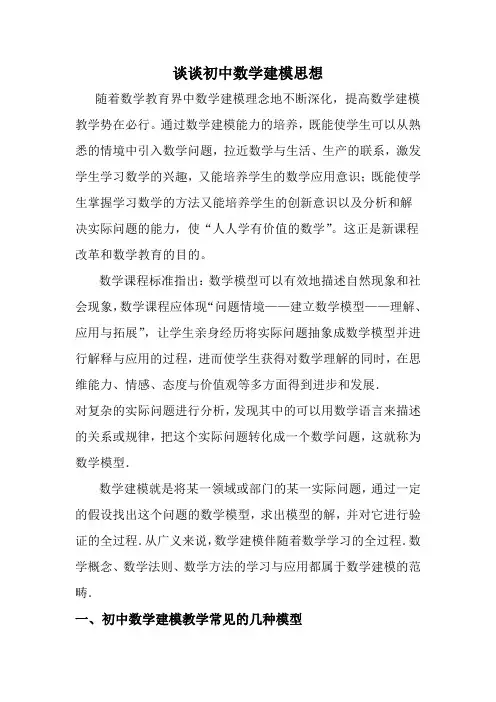 谈谈初中数学建模思想

随着数学教育界中数学建模理念地不断深化，提高数学建模教学势在必行。通过数学建模能力的培养，既能使学生可以从熟悉的情境中引入数学问题，拉近数学与生活、生产的联系，激发学生学习数学的兴趣，又能培养学生的数学应用意识；既能使学生掌握学习数学的方法又能培养学生的创新意识以及分析和解决实际问题的能力，使“人人学有价值的数学”。这正是新课程改革和数学教育的目的。

数学课程标准指出：数学模型可以有效地描述自然现象和社会现象，数学课程应体现“问题情境——建立数学模型——理解、应用与拓展”，让学生亲身经历将实际问题抽象成数学模型并进行解释与应用的过程，进而使学生获得对数学理解的同时，在思维能力、情感、态度与价值观等多方面得到进步和发展.

对复杂的实际问题进行分析，发现其中的可以用数学语言来描述的关系或规律，把这个实际问题转化成一个数学问题，这就称为数学模型.

数学建模就是将某一领域或部门的某一实际问题，通过一定的假设找出这个问题的数学模型，求出模型的解，并对它进行验证的全过程.从广义来说，数学建模伴随着数学学习的全过程.数学概念、数学法则、数学方法的学习与应用都属于数学建模的范畴.

一、初中数学建模教学常见的几种模型